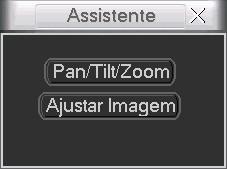 Assistente

Pan/Tilt/Zoom

Ajustar Imagem